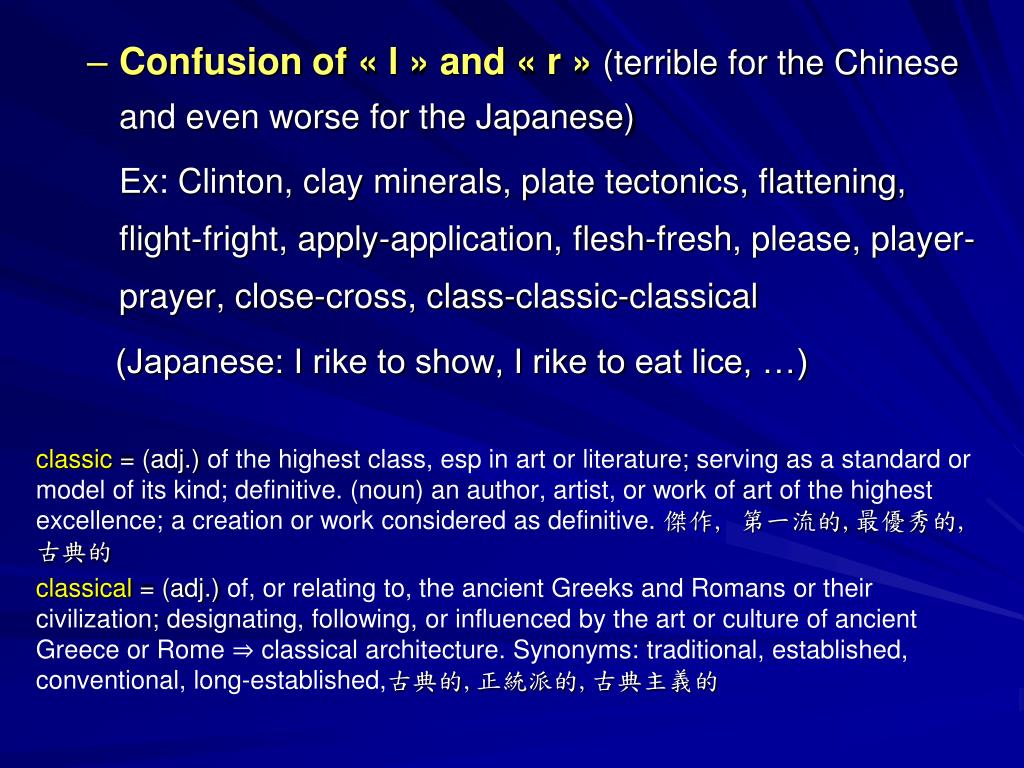 – Confusion of « l » and « r » (terrible for the Chinese and even worse for the Japanese)

Ex: Clinton, clay minerals, plate tectonics, flattening, flight-fright, apply-application, flesh-fresh, please, player-prayer, close-cross, class-classic-classical

(Japanese: I rike to show, I rike to eat lice, …)

classic = (adj.) of the highest class, esp in art or literature; serving as a standard or model of its kind; definitive. (noun) an author, artist, or work of art of the highest excellence; a creation or work considered as definitive. 傑作， 第一流的, 最優秀的, 古典的

classical = (adj.) of, or relating to, the ancient Greeks and Romans or their civilization; designating, following, or influenced by the art or culture of ancient Greece or Rome ⇒ classical architecture. Synonyms: traditional, established, conventional, long-established,古典的, 正統派的, 古典主義的